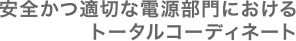 安全かつ適切な電源部門における
トータルコーディネート